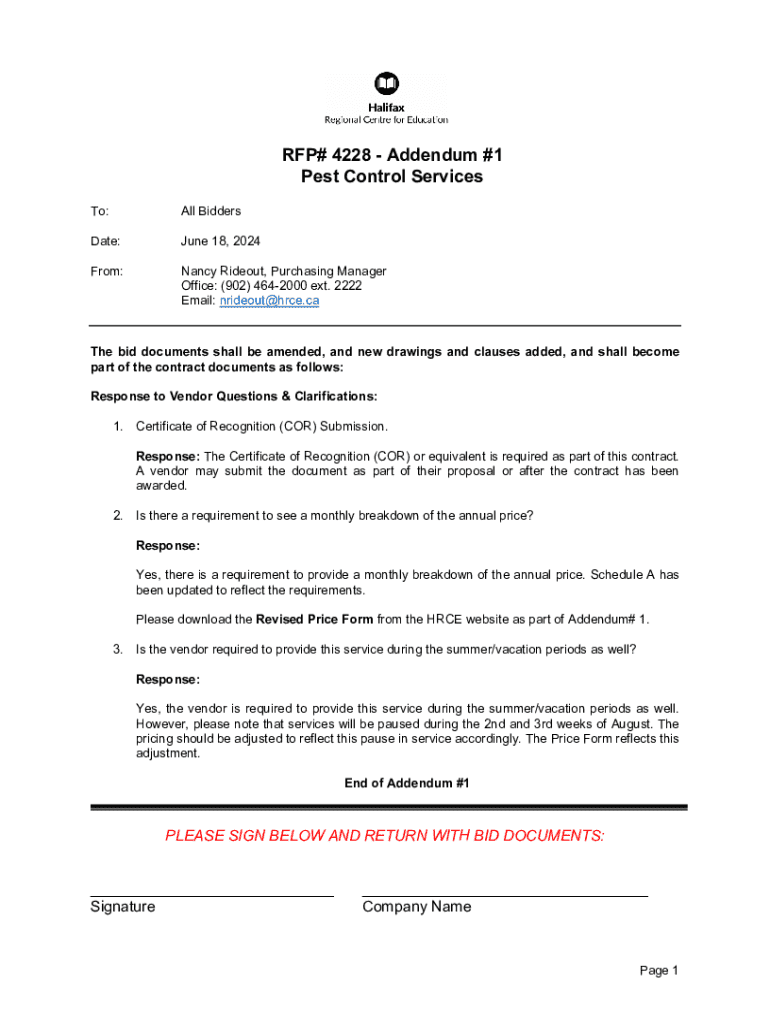 Halifax
Regional Centre for Education

RFP# 4228 - Addendum #1
Pest Control Services

To: All Bidders

Date: June 18, 2024

From: Nancy Rideout, Purchasing Manager
Office: (902) 464-2000 ext. 2222
Email: nrideout@hrce.ca

The bid documents shall be amended, and new drawings and clauses added, and shall become part of the contract documents as follows:

Response to Vendor Questions & Clarifications:

1. Certificate of Recognition (COR) Submission.

Response: The Certificate of Recognition (COR) or equivalent is required as part of this contract. A vendor may submit the document as part of their proposal or after the contract has been awarded.

2. Is there a requirement to see a monthly breakdown of the annual price?

Response:

Yes, there is a requirement to provide a monthly breakdown of the annual price. Schedule A has been updated to reflect the requirements.

Please download the Revised Price Form from the HRCE website as part of Addendum# 1.

3. Is the vendor required to provide this service during the summer/vacation periods as well?

Response:

Yes, the vendor is required to provide this service during the summer/vacation periods as well. However, please note that services will be paused during the 2nd and 3rd weeks of August. The pricing should be adjusted to reflect this pause in service accordingly. The Price Form reflects this adjustment.

End of Addendum #1

PLEASE SIGN BELOW AND RETURN WITH BID DOCUMENTS:

Signature

Company Name

Page 1